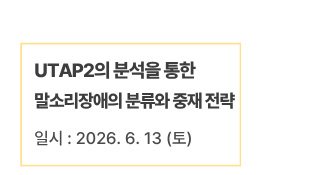 UTAP2의 분석을 통한
말소리장애의 분류와 중재 전략

일시 : 2026. 6. 13 (토)